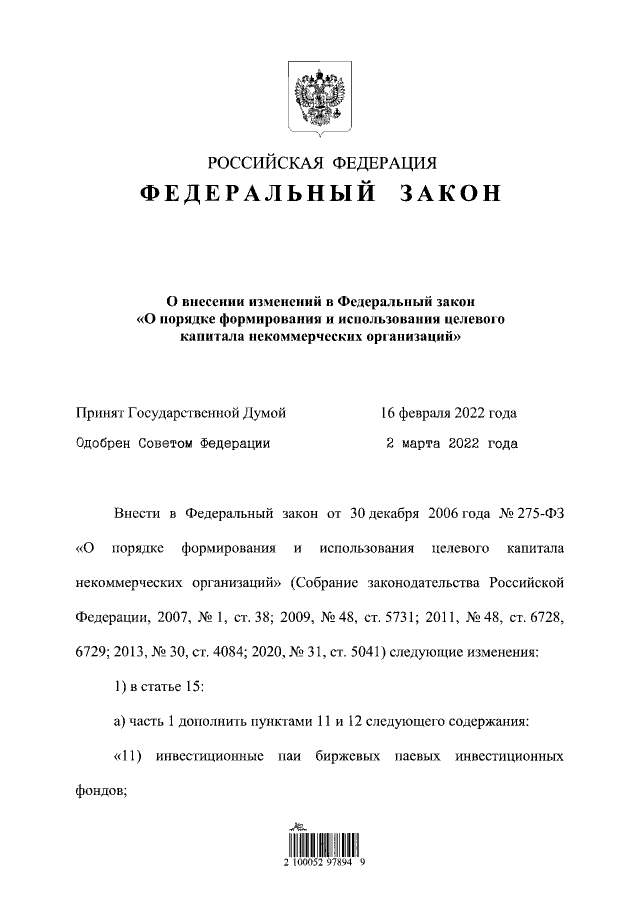 РОССИЙСКАЯ ФЕДЕРАЦИЯ
ФЕДЕРАЛЬНЫЙ ЗАКОН

О внесении изменений в Федеральный закон «О порядке формирования и использования целевого капитала некоммерческих организаций»

Принят Государственной Думой 16 февраля 2022 года
Одобрен Советом Федерации 2 марта 2022 года

Внести в Федеральный закон от 30 декабря 2006 года № 275-ФЗ «О порядке формирования и использования целевого капитала некоммерческих организаций» (Собрание законодательства Российской Федерации, 2007, № 1, ст. 38; 2009, № 48, ст. 5731; 2011, № 48, ст. 6728, 6729; 2013, № 30, ст. 4084; 2020, № 31, ст. 5041) следующие изменения:

1) в статье 15:

а) часть 1 дополнить пунктами 11 и 12 следующего содержания:

«11) инвестиционные паи биржевых паевых инвестиционных фондов;

2 100052 97894 9